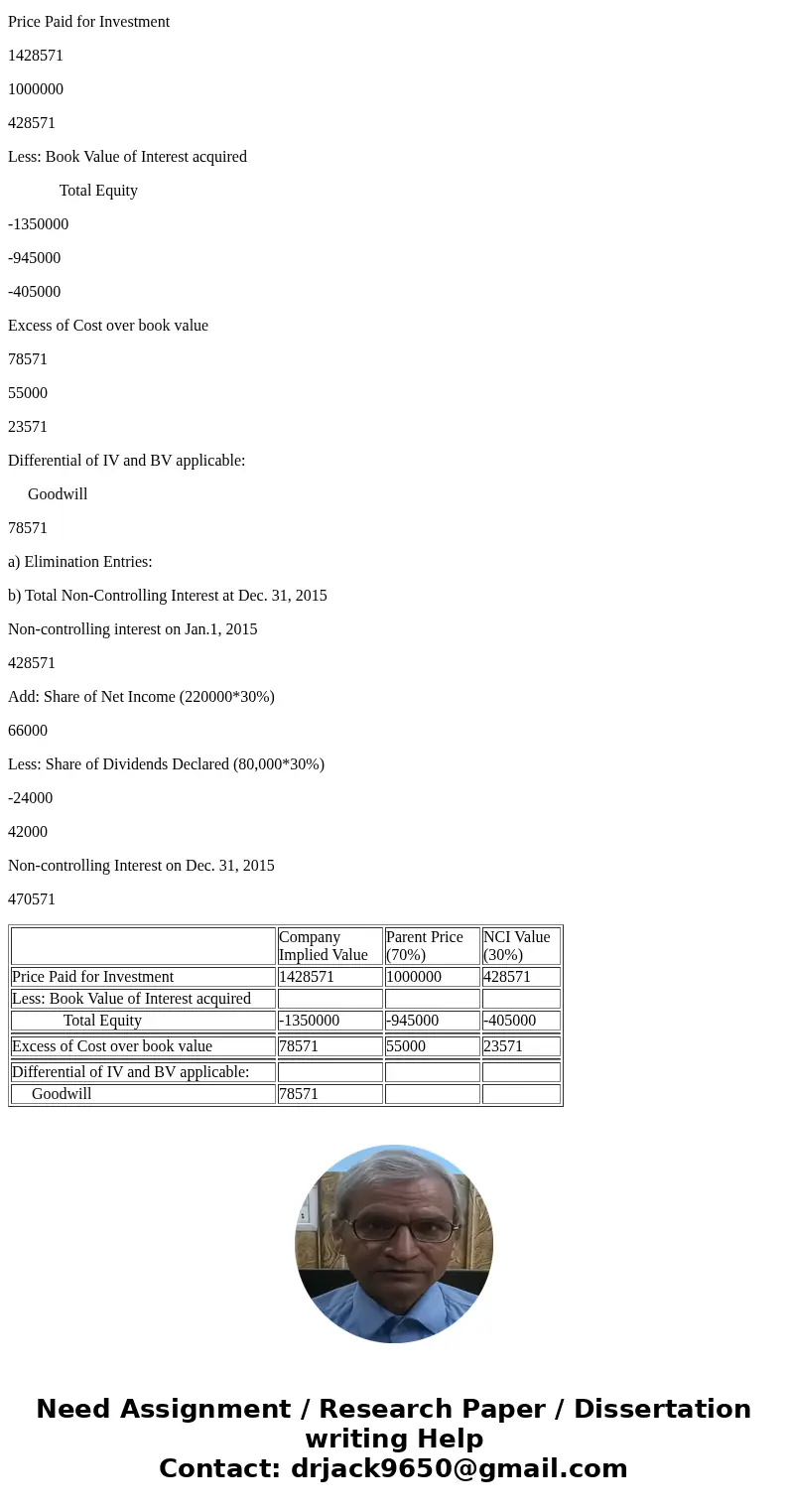 Price Paid for Investment

1428571

1000000

428571

Less: Book Value of Interest acquired

Total Equity

-1350000

-945000

-405000

Excess of Cost over book value

78571

55000

23571

Differential of IV and BV applicable:

Goodwill

78571

a) Elimination Entries:

b) Total Non-Controlling Interest at Dec. 31, 2015

Non-controlling interest on Jan.1, 2015

428571

Add: Share of Net Income (220000*30%)

66000

Less: Share of Dividends Declared (80,000*30%)

-24000

42000

Non-controlling Interest on Dec. 31, 2015

470571

| | Company Implied Value | Parent Price (70%) | NCI Value (30%) |
|---|---|---|---|
| Price Paid for Investment | 1428571 | 1000000 | 428571 |
| Less: Book Value of Interest acquired | | | |
| Total Equity | -1350000 | -945000 | -405000 |
| Excess of Cost over book value | 78571 | 55000 | 23571 |
| Differential of IV and BV applicable: | | | |
| Goodwill | 78571 | | |

Need Assignment / Research Paper / Dissertation writing Help
Contact: drjack9650@gmail.com